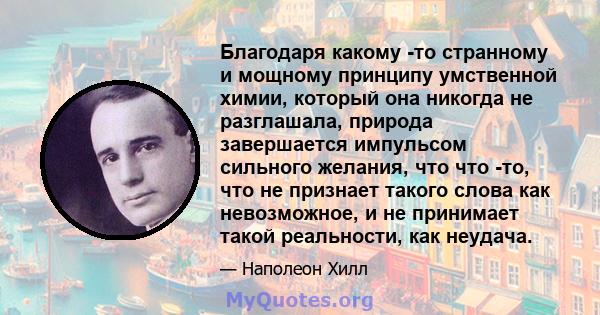 Благодаря какому -то странному и мощному принципу умственной химии, который она никогда не разглашала, природа завершается импульсом сильного желания, что что -то, что не признает такого слова как невозможное, и не принимает такой реальности, как неудача.

— Наполеон Хилл

MyQuotes.org